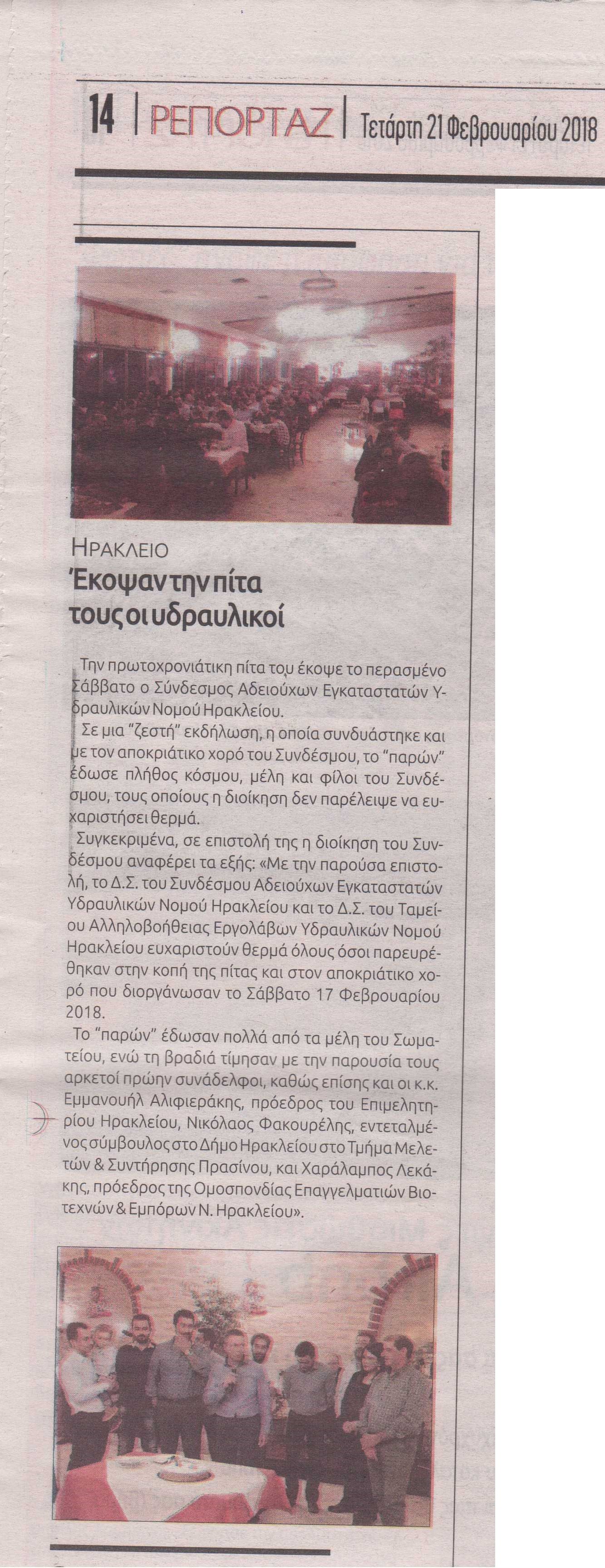 14 | ΡΕΠΟΡΤΑΖ | Τετάρτη 21 Φεβρουαρίου 2018

ΗΡΑΚΛΕΙΟ
Έκοψαν την πίτα τους οι υδραυλικοί

Την πρωτοχρονιάτικη πίτα του έκοψε το περασμένο Σάββατο ο Σύνδεσμος Αδειούχων Εγκαταστατών Υδραυλικών Νομού Ηρακλείου.

Σε μια "ζεστή" εκδήλωση, η οποία συνδυάστηκε και με τον αποκριάτικο χορό του Συνδέσμου, το "παρών" έδωσε πλήθος κόσμου, μέλη και φίλοι του Συνδέσμου, τους οποίους η διοίκηση δεν παρέλειψε να ευχαριστήσει θερμά.

Συγκεκριμένα, σε επιστολή της η διοίκηση του Συνδέσμου αναφέρει τα εξής: «Με την παρούσα επιστολή, το Δ.Σ. του Συνδέσμου Αδειούχων Εγκαταστατών Υδραυλικών Νομού Ηρακλείου και το Δ.Σ. του Ταμείου Αλληλοβοήθειας Εργολάβων Υδραυλικών Νομού Ηρακλείου ευχαριστούν θερμά όλους όσοι παρευρέθηκαν στην κοπή της πίτας και στον αποκριάτικο χορό που διοργάνωσαν το Σάββατο 17 Φεβρουαρίου 2018.

Το "παρών" έδωσαν πολλά από τα μέλη του Σωματείου, ενώ τη βραδιά τίμησαν με την παρουσία τους αρκετοί πρώην συνάδελφοι, καθώς επίσης και οι κ.κ. Εμμανουήλ Αλιφιεράκης, πρόεδρος του Επιμελητηρίου Ηρακλείου, Νικόλαος Φακουρέλης, εντεταλμένος σύμβουλος στο Δήμο Ηρακλείου στο Τμήμα Μελετών & Συντήρησης Πρασίνου, και Χαράλαμπος Λεκάκης, πρόεδρος της Ομοσπονδίας Επαγγελματιών Βιοτεχνών & Εμπόρων Ν. Ηρακλείου».